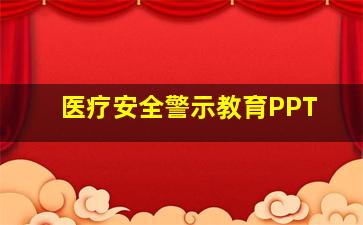 医疗安全警示教育PPT